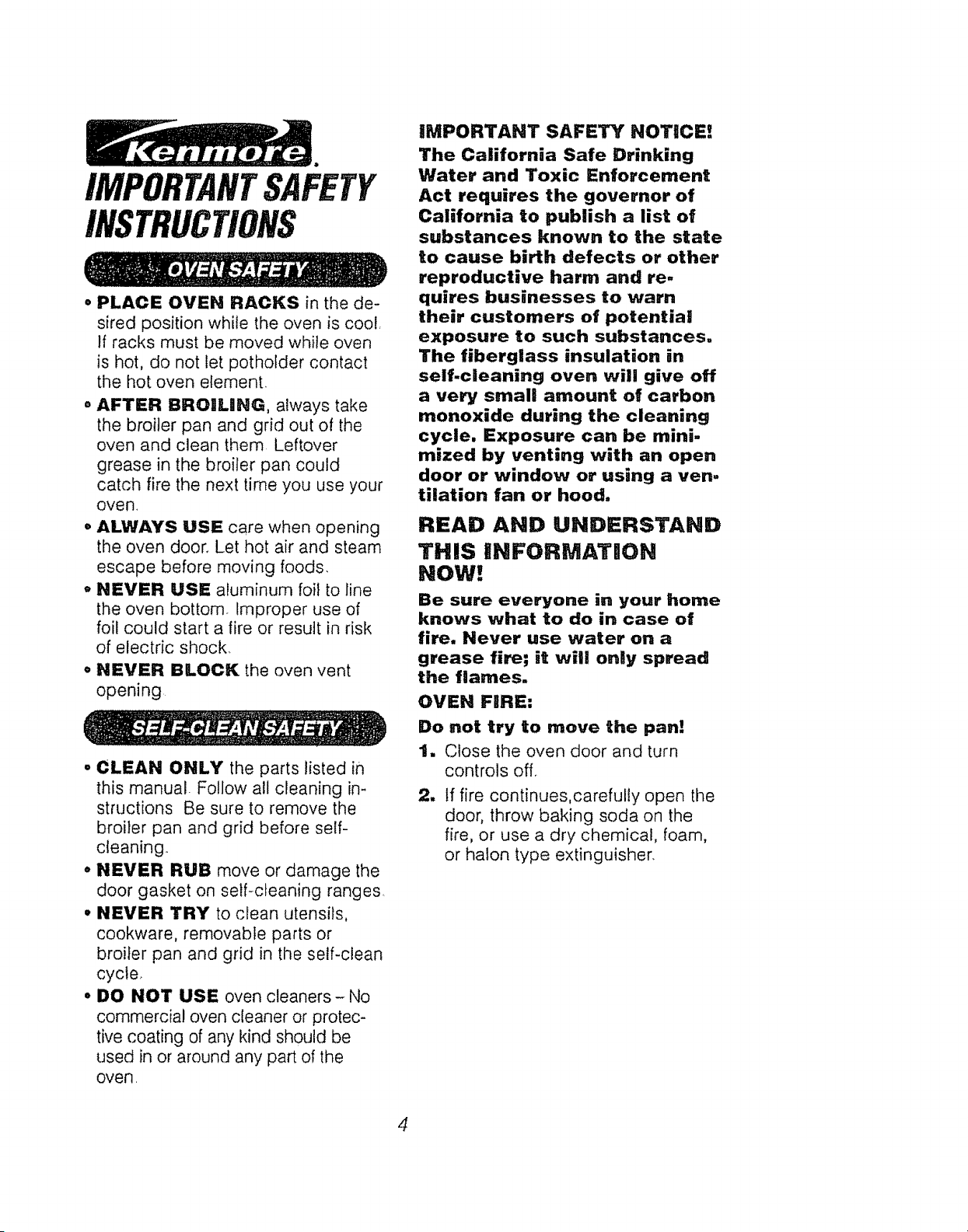 Kenmore.

IMPORTANT SAFETY INSTRUCTIONS

OVEN SAFETY

• PLACE OVEN RACKS in the desired position while the oven is cool. If racks must be moved while oven is hot, do not let potholder contact the hot oven element.

• AFTER BROILING, always take the broiler pan and grid out of the oven and clean them. Leftover grease in the broiler pan could catch fire the next time you use your oven.

• ALWAYS USE care when opening the oven door. Let hot air and steam escape before moving foods.

• NEVER USE aluminum foil to line the oven bottom. Improper use of foil could start a fire or result in risk of electric shock.

• NEVER BLOCK the oven vent opening.

SELF-CLEAN SAFETY

• CLEAN ONLY the parts listed in this manual. Follow all cleaning instructions. Be sure to remove the broiler pan and grid before self-cleaning.

• NEVER RUB move or damage the door gasket on self-cleaning ranges.

• NEVER TRY to clean utensils, cookware, removable parts or broiler pan and grid in the self-clean cycle.

• DO NOT USE oven cleaners – No commercial oven cleaner or protective coating of any kind should be used in or around any part of the oven.

IMPORTANT SAFETY NOTICE!
The California Safe Drinking Water and Toxic Enforcement Act requires the governor of California to publish a list of substances known to the state to cause birth defects or other reproductive harm and requires businesses to warn their customers of potential exposure to such substances. The fiberglass insulation in self-cleaning oven will give off a very small amount of carbon monoxide during the cleaning cycle. Exposure can be minimized by venting with an open door or window or using a ventilation fan or hood.

READ AND UNDERSTAND THIS INFORMATION NOW!

Be sure everyone in your home knows what to do in case of fire. Never use water on a grease fire; it will only spread the flames.

OVEN FIRE:

Do not try to move the pan!

1. Close the oven door and turn controls off.

2. If fire continues,carefully open the door, throw baking soda on the fire, or use a dry chemical, foam, or halon type extinguisher.

4